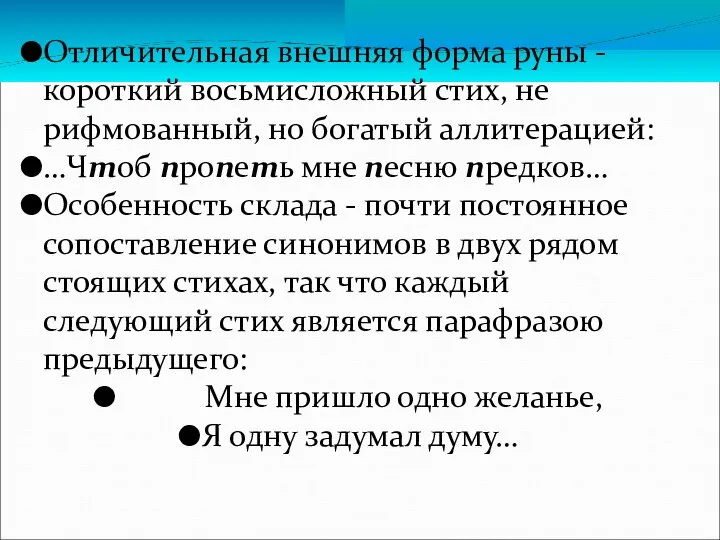 ●Отличительная внешняя форма руны - короткий восьмисложный стих, не рифмованный, но богатый аллитерацией:
●...Чтоб пропеть мне песню предков...
●Особенность склада - почти постоянное сопоставление синонимов в двух рядом стоящих стихах, так что каждый следующий стих является парафразою предыдущего:
● Мне пришло одно желанье,
●Я одну задумал думу...